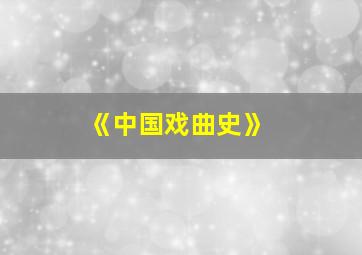 《中国戏曲史》